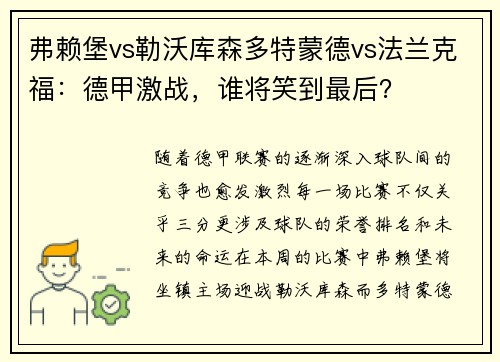 弗赖堡vs勒沃库森多特蒙德vs法兰克福：德甲激战，谁将笑到最后？

随着德甲联赛的逐渐深入球队间的竞争也愈发激烈每一场比赛不仅关乎三分更涉及球队的荣誉排名和未来的命运在本周的比赛中弗赖堡将坐镇主场迎战勒沃库森而多特蒙德